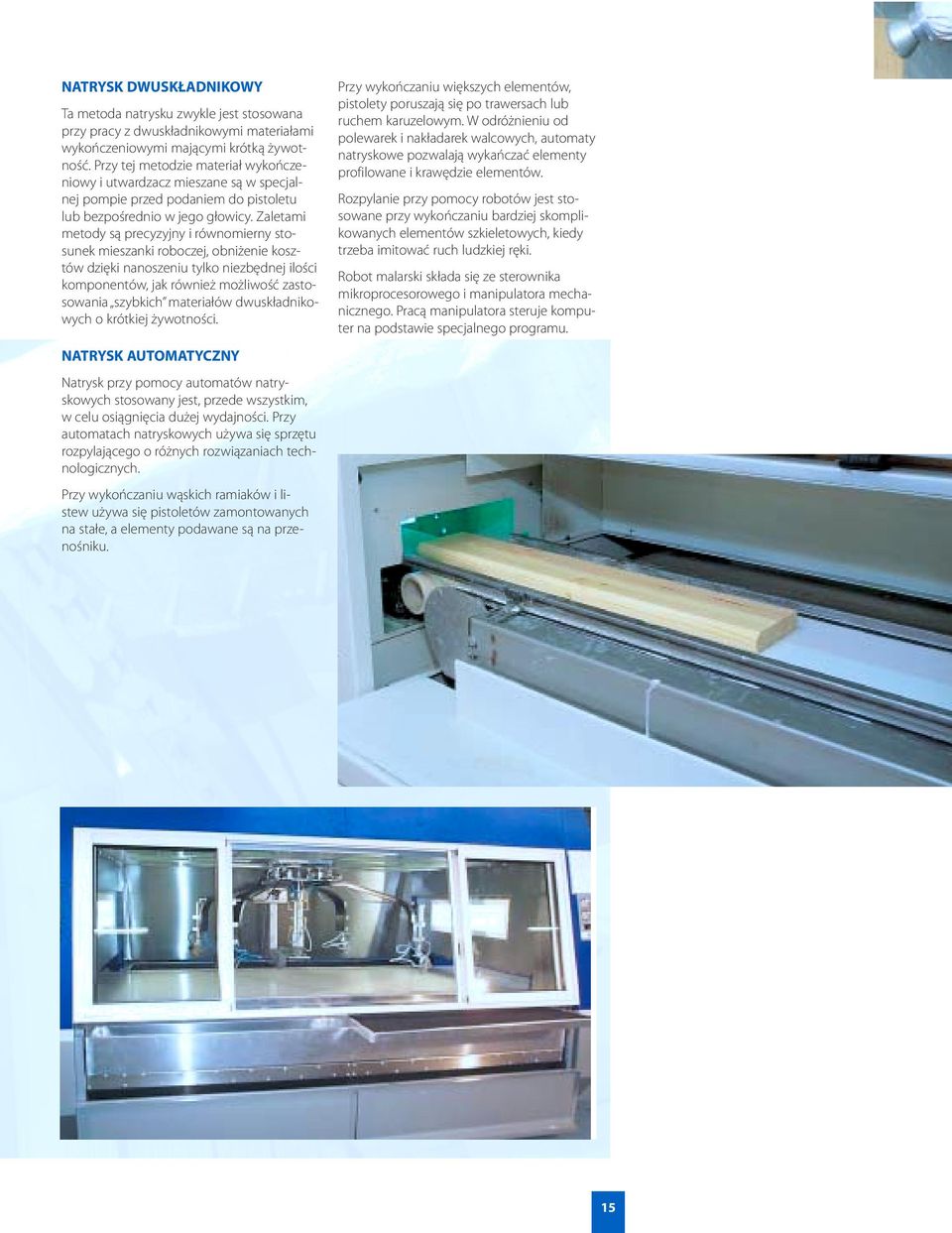 NATRYSK DWUSKŁADNIKOWY

Ta metoda natrysku zwykle jest stosowana przy pracy z dwuskładnikowymi materiałami wykończeniowymi mającymi krótką żywotność. Przy tej metodzie materiał wykończeniowy i utwardzacz mieszane są w specjalnej pompie przed podaniem do pistoletu lub bezpośrednio w jego głowicy. Zaletami metody są precyzyjny i równomierny stosunek mieszanki roboczej, obniżenie kosztów dzięki nanoszeniu tylko niezbędnej ilości komponentów, jak również możliwość zastosowania „szybkich" materiałów dwuskładnikowych o krótkiej żywotności.

NATRYSK AUTOMATYCZNY

Natrysk przy pomocy automatów natryskowych stosowany jest, przede wszystkim, w celu osiągnięcia dużej wydajności. Przy automatach natryskowych używa się sprzętu rozpylającego o różnych rozwiązaniach technologicznych.

Przy wykończaniu wąskich ramiaków i listew używa się pistoletów zamontowanych na stałe, a elementy podawane są na przenośniku.

Przy wykończaniu większych elementów, pistolety poruszają się po trawersach lub ruchem karuzelowym. W odróżnieniu od polewarek i nakładarek walcowych, automaty natryskowe pozwalają wykańczać elementy profilowane i krawędzie elementów.

Rozpylanie przy pomocy robotów jest stosowane przy wykończaniu bardziej skomplikowanych elementów szkieletowych, kiedy trzeba imitować ruch ludzkiej ręki.

Robot malarski składa się ze sterownika mikroprocesorowego i manipulatora mechanicznego. Pracą manipulatora steruje komputer na podstawie specjalnego programu.

15